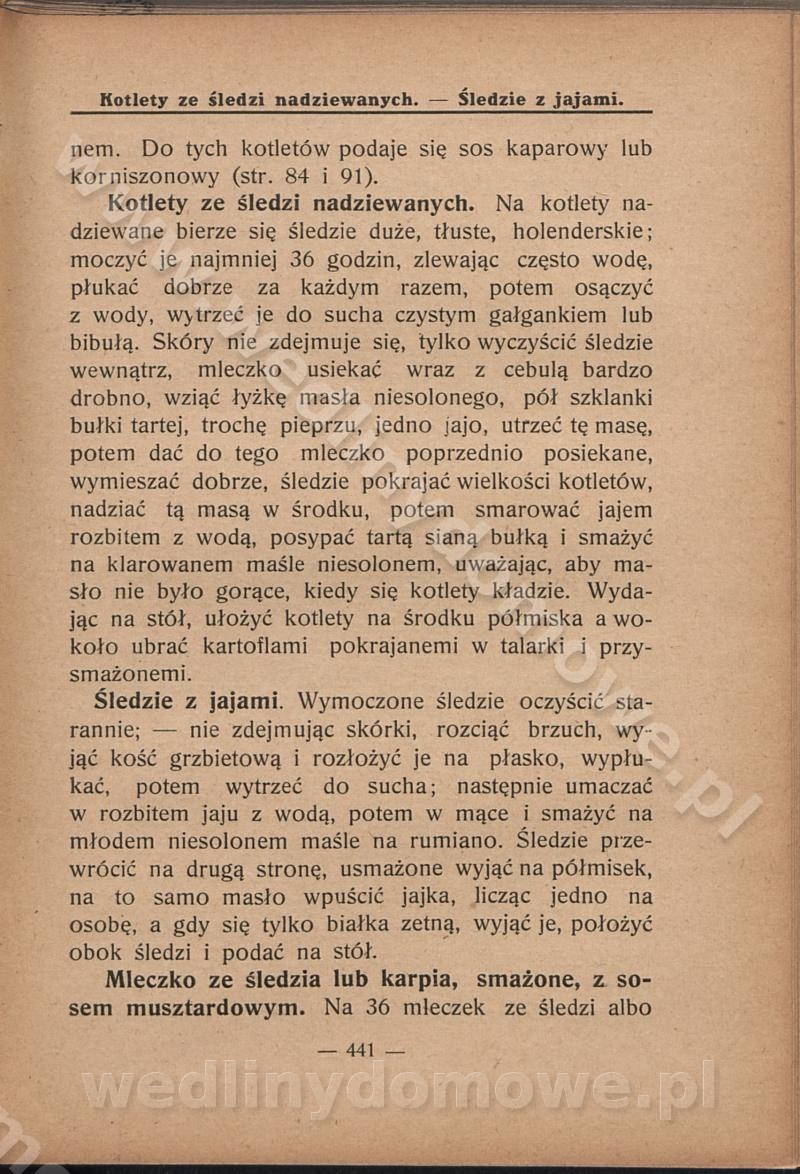 Kotlety ze śledzi nadziewanych. — Śledzie z jajami.

nem. Do tych kotletów podaje się sos kaparowy lub korniszonowy (str. 84 i 91).

Kotlety ze śledzi nadziewanych. Na kotlety nadziewane bierze się śledzie duże, tłuste, holenderskie; moczyć je najmniej 36 godzin, zlewając często wodę, płukać dobrze za każdym razem, potem osączyć z wody, wytrzeć je do sucha czystym gałgankiem lub bibułą. Skóry nie zdejmuje się, tylko wyczyścić śledzie wewnątrz, mleczko usiekać wraz z cebulą bardzo drobno, wziąć łyżkę masła niesolonego, pół szklanki bułki tartej, trochę pieprzu, jedno jajo, utrzeć tę masę, potem dać do tego mleczko poprzednio posiekane, wymieszać dobrze, śledzie pokrajać wielkości kotletów, nadziać tą masą w środku, potem smarować jajem rozbitem z wodą, posypać tartą sianą bułką i smażyć na klarowanem maśle niesolonem, uważając, aby masło nie było gorące, kiedy się kotlety kładzie. Wydając na stół, ułożyć kotlety na środku półmiska a wokoło ubrać kartoflami pokrajanemi w talarki i przysmażonemi.

Śledzie z jajami. Wymoczone śledzie oczyścić starannie; — nie zdejmując skórki, rozciąć brzuch, wyjąć kość grzbietową i rozłożyć je na płasko, wypłukać, potem wytrzeć do sucha; następnie umaczać w rozbitem jaju z wodą, potem w mące i smażyć na młodem niesolonem maśle na rumiano. Śledzie przewrócić na drugą stronę, usmażone wyjąć na półmisek, na to samo masło wpuścić jajka, licząc jedno na osobę, a gdy się tylko białka zetną, wyjąć je, położyć obok śledzi i podać na stół.

Mleczko ze śledzia lub karpia, smażone, z sosem musztardowym. Na 36 mleczek ze śledzi albo

— 441 —

wedlinydomowe.pl